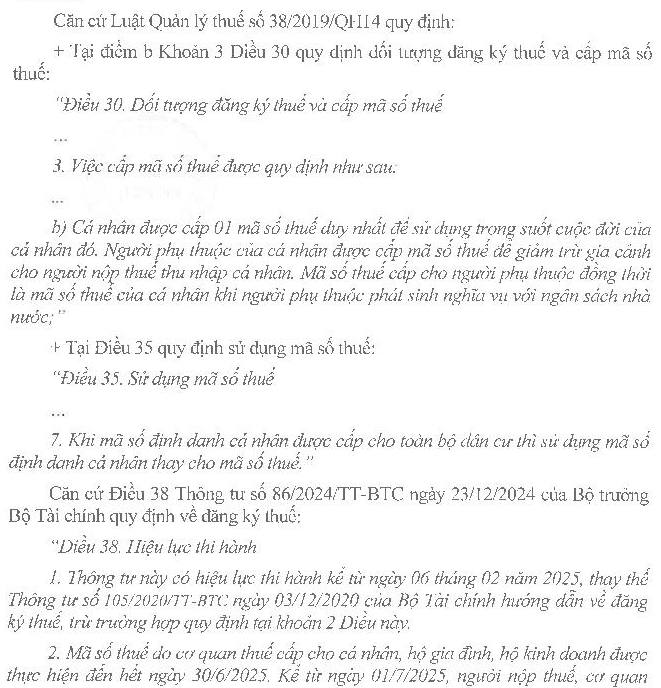 Căn cứ Luật Quản lý thuế số 38/2019/QH14 quy định:

+ Tại điểm b Khoản 3 Điều 30 quy định đối tượng đăng ký thuế và cấp mã số thuế:

"Điều 30. Đối tượng đăng ký thuế và cấp mã số thuế

...

3. Việc cấp mã số thuế được quy định như sau:

...

b) Cá nhân được cấp 01 mã số thuế duy nhất để sử dụng trong suốt cuộc đời của cá nhân đó. Người phụ thuộc của cá nhân được cấp mã số thuế để giảm trừ gia cảnh cho người nộp thuế thu nhập cá nhân. Mã số thuế cấp cho người phụ thuộc đồng thời là mã số thuế của cá nhân khi người phụ thuộc phát sinh nghĩa vụ với ngân sách nhà nước;"

+ Tại Điều 35 quy định sử dụng mã số thuế:

"Điều 35. Sử dụng mã số thuế

...

7. Khi mã số định danh cá nhân được cấp cho toàn bộ dân cư thì sử dụng mã số định danh cá nhân thay cho mã số thuế."

Căn cứ Điều 38 Thông tư số 86/2024/TT-BTC ngày 23/12/2024 của Bộ trưởng Bộ Tài chính quy định về đăng ký thuế:

"Điều 38. Hiệu lực thi hành

1. Thông tư này có hiệu lực thi hành kể từ ngày 06 tháng 02 năm 2025, thay thế Thông tư số 105/2020/TT-BTC ngày 03/12/2020 của Bộ Tài chính hướng dẫn về đăng ký thuế, trừ trường hợp quy định tại khoản 2 Điều này.

2. Mã số thuế do cơ quan thuế cấp cho cá nhân, hộ gia đình, hộ kinh doanh được thực hiện đến hết ngày 30/6/2025. Kể từ ngày 01/7/2025, người nộp thuế, cơ quan